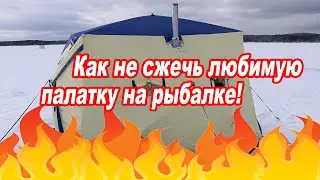 Как не сжечь любимую палатку на рыбалке!